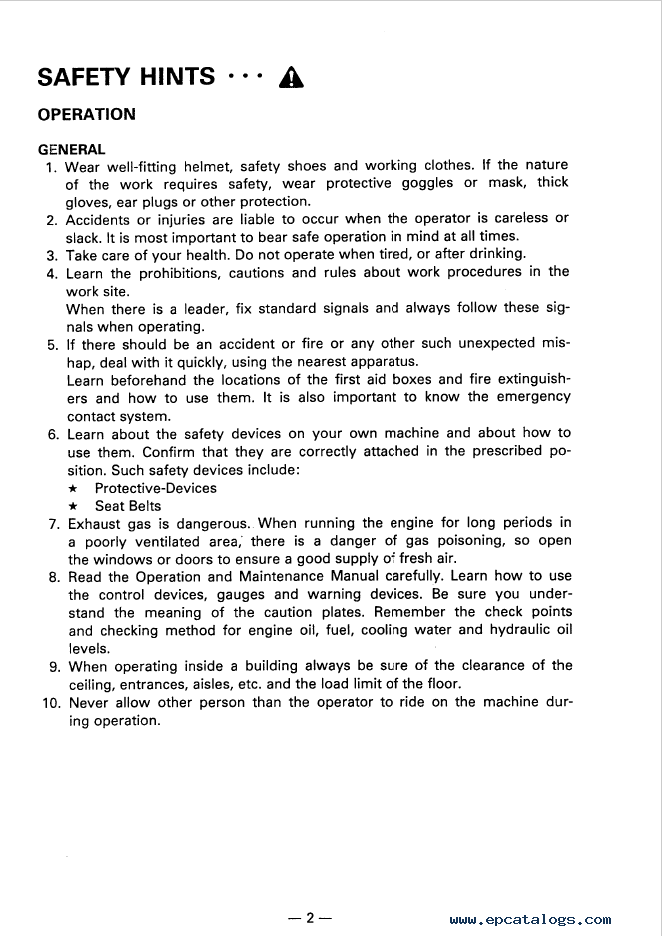 SAFETY HINTS ···

OPERATION

GENERAL
1. Wear well-fitting helmet, safety shoes and working clothes. If the nature of the work requires safety, wear protective goggles or mask, thick gloves, ear plugs or other protection.
2. Accidents or injuries are liable to occur when the operator is careless or slack. It is most important to bear safe operation in mind at all times.
3. Take care of your health. Do not operate when tired, or after drinking.
4. Learn the prohibitions, cautions and rules about work procedures in the work site.
When there is a leader, fix standard signals and always follow these signals when operating.
5. If there should be an accident or fire or any other such unexpected mishap, deal with it quickly, using the nearest apparatus.
Learn beforehand the locations of the first aid boxes and fire extinguishers and how to use them. It is also important to know the emergency contact system.
6. Learn about the safety devices on your own machine and about how to use them. Confirm that they are correctly attached in the prescribed position. Such safety devices include:
★ Protective-Devices
★ Seat Belts
7. Exhaust gas is dangerous. When running the engine for long periods in a poorly ventilated area, there is a danger of gas poisoning, so open the windows or doors to ensure a good supply of fresh air.
8. Read the Operation and Maintenance Manual carefully. Learn how to use the control devices, gauges and warning devices. Be sure you understand the meaning of the caution plates. Remember the check points and checking method for engine oil, fuel, cooling water and hydraulic oil levels.
9. When operating inside a building always be sure of the clearance of the ceiling, entrances, aisles, etc. and the load limit of the floor.
10. Never allow other person than the operator to ride on the machine during operation.

— 2 —

www.epcatalogs.com